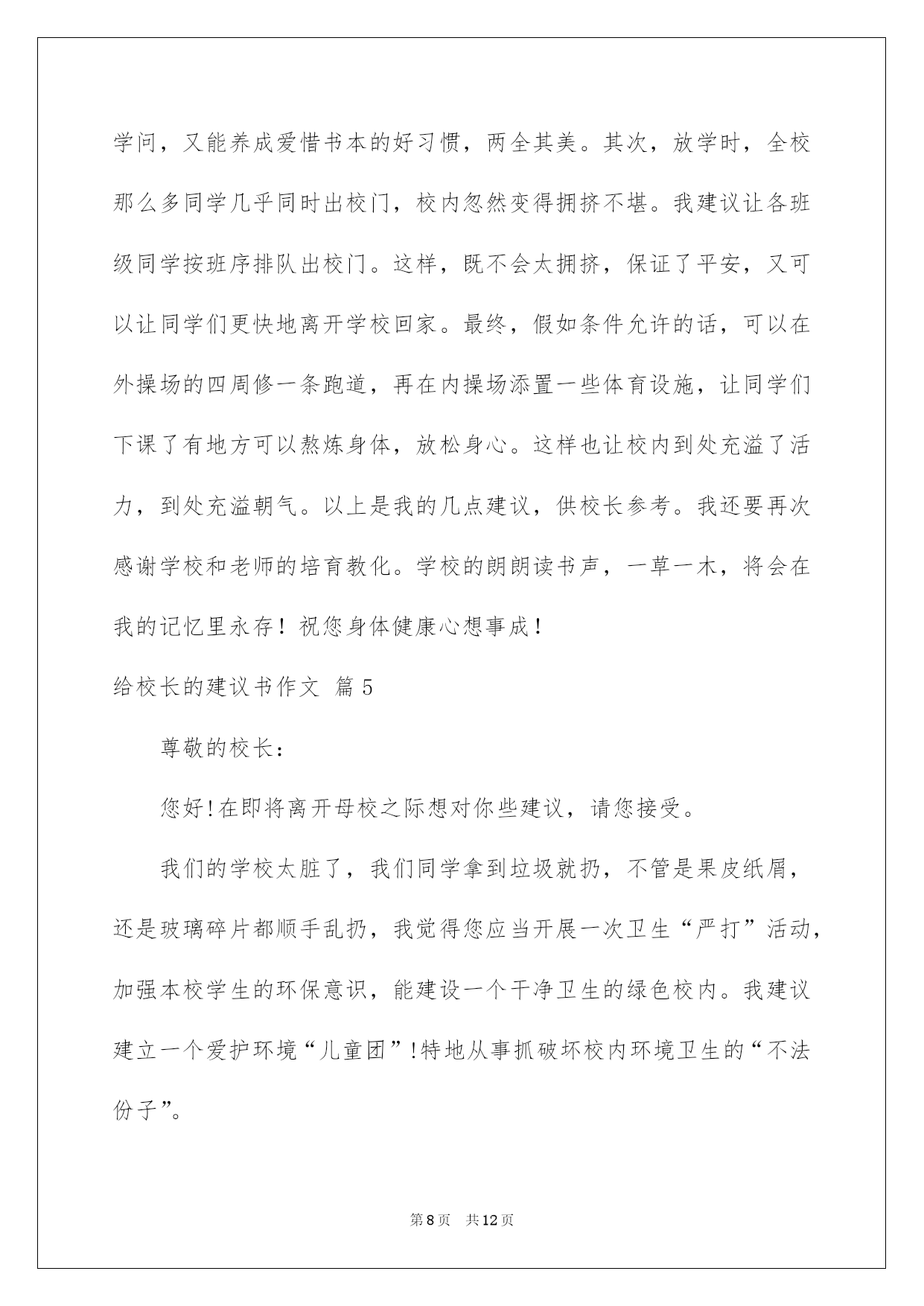 学问，又能养成爱惜书本的好习惯，两全其美。其次，放学时，全校那么多同学几乎同时出校门，校内忽然变得拥挤不堪。我建议让各班级同学按班序排队出校门。这样，既不会太拥挤，保证了平安，又可以让同学们更快地离开学校回家。最终，假如条件允许的话，可以在外操场的四周修一条跑道，再在内操场添置一些体育设施，让同学们下课了有地方可以熬炼身体，放松身心。这样也让校内到处充溢了活力，到处充溢朝气。以上是我的几点建议，供校长参考。我还要再次感谢学校和老师的培育教化。学校的朗朗读书声，一草一木，将会在我的记忆里永存！祝您身体健康心想事成！

给校长的建议书作文 篇5

尊敬的校长：

您好!在即将离开母校之际想对你些建议，请您接受。

我们的学校太脏了，我们同学拿到垃圾就扔，不管是果皮纸屑，还是玻璃碎片都顺手乱扔，我觉得您应当开展一次卫生“严打”活动，加强本校学生的环保意识，能建设一个干净卫生的绿色校内。我建议建立一个爱护环境“儿童团”!特地从事抓破坏校内环境卫生的“不法份子”。

第8页 共12页